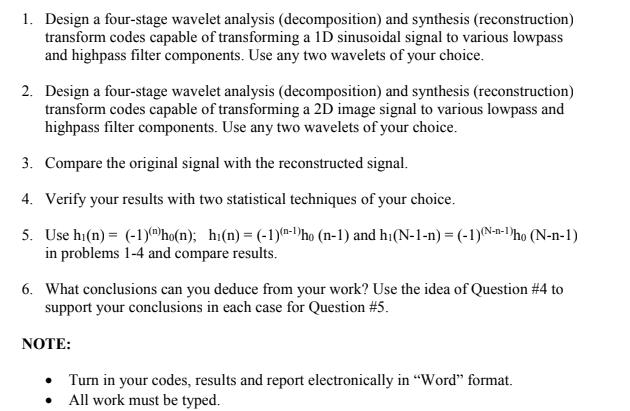 1. Design a four-stage wavelet analysis (decomposition) and synthesis (reconstruction) transform codes capable of transforming a 1D sinusoidal signal to various lowpass and highpass filter components. Use any two wavelets of your choice.

2. Design a four-stage wavelet analysis (decomposition) and synthesis (reconstruction) transform codes capable of transforming a 2D image signal to various lowpass and highpass filter components. Use any two wavelets of your choice.

3. Compare the original signal with the reconstructed signal.

4. Verify your results with two statistical techniques of your choice.

5. Use $h_1(n) = (-1)^{(n)}h_0(n)$; $h_1(n) = (-1)^{(n-1)}h_0(n-1)$ and $h_1(N-1-n) = (-1)^{(N-n-1)}h_0(N-n-1)$ in problems 1-4 and compare results.

6. What conclusions can you deduce from your work? Use the idea of Question #4 to support your conclusions in each case for Question #5.

NOTE:

• Turn in your codes, results and report electronically in “Word” format.
• All work must be typed.